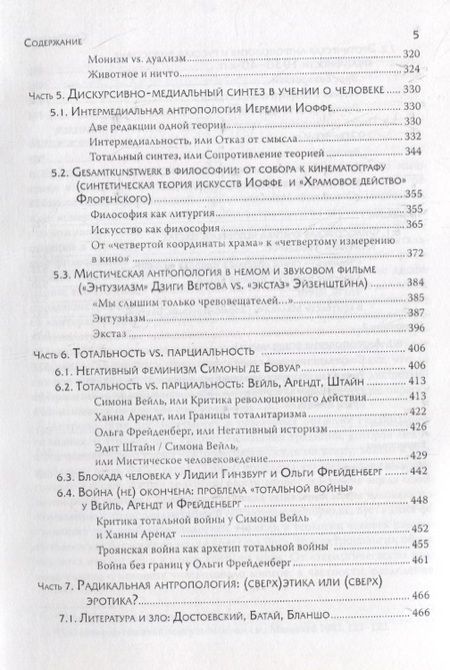 Содержание 5

Монизм vs. дуализм 320
Животное и ничто 324

Часть 5. Дискурсивно-медиальный синтез в учении о человеке 330

5.1. Интермедиальная антропология Иеремии Иоффе 330
Две редакции одной теории 330
Интермедиальность, или Отказ от смысла 332
Тотальный синтез, или Сопротивление теорией 344

5.2. Gesamtkunstwerk в философии: от собора к кинематографу (синтетическая теория искусств Иоффе и «Храмовое действо» Флоренского) 355
Философия как литургия 355
Искусство как философия 365
От «четвертой координаты храма» к «четвертому измерению в кино» 372

5.3. Мистическая антропология в немом и звуковом фильме («Энтузиазм» Дзиги Вертова vs. «экстаз» Эйзенштейна) 384
«Мы слышим только чревовещателей...» 385
Энтузиазм 387
Экстаз 396

Часть 6. Тотальность vs. парциальность 406

6.1. Негативный феминизм Симоны де Бовуар 406
6.2. Тотальность vs. парциальность: Вейль, Арендт, Штайн 413
Симона Вейль, или Критика революционного действия 413
Ханна Арендт, или Границы тоталитаризма 422
Ольга Фрейденберг, или Негативный историзм 426
Эдит Штайн / Симона Вейль, или Мистическое человековедение 429
6.3. Блокада человека у Лидии Гинзбург и Ольги Фрейденберг 442
6.4. Война (не) окончена: проблема «тотальной войны» у Вейль, Арендт и Фрейденберг 448
Критика тотальной войны у Симоны Вейль и Ханны Арендт 452
Троянская война как архетип тотальной войны 455
Война без границ у Ольги Фрейденберг 461

Часть 7. Радикальная антропология: (сверх)этика или (сверх) эротика? 466

7.1. Литература и зло: Достоевский, Батай, Бланшо 466